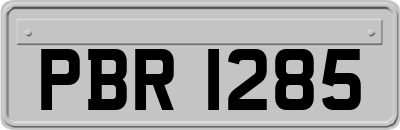 PBR 1285